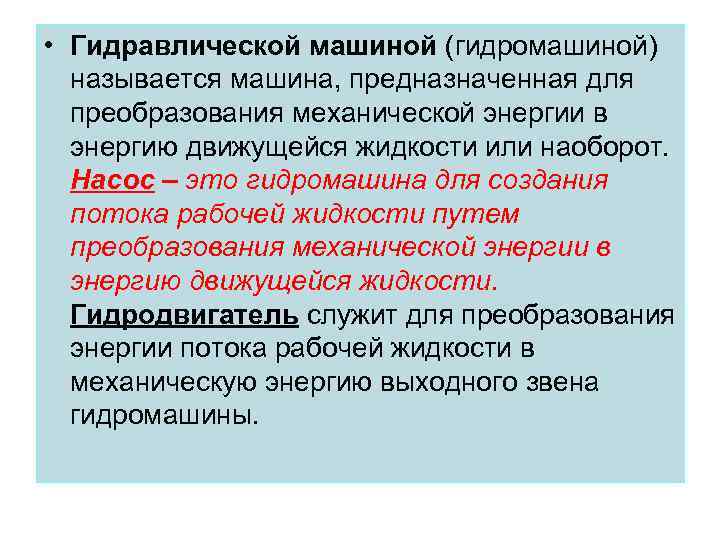 • Гидравлической машиной (гидромашиной) называется машина, предназначенная для преобразования механической энергии в энергию движущейся жидкости или наоборот. Насос – это гидромашина для создания потока рабочей жидкости путем преобразования механической энергии в энергию движущейся жидкости. Гидродвигатель служит для преобразования энергии потока рабочей жидкости в механическую энергию выходного звена гидромашины.